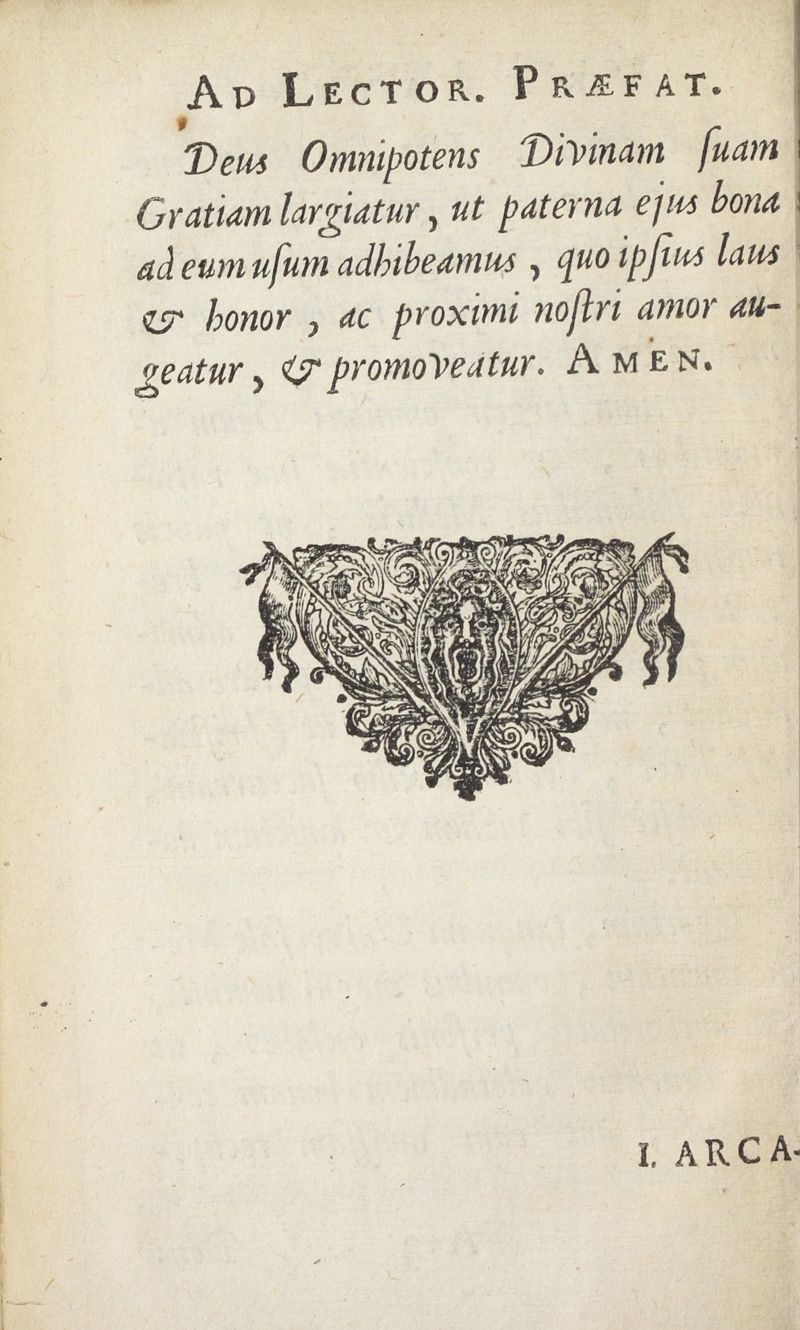 Ad Lector. Præfat.

Deus Omnipotens Divinam ſuam Gratiam largiatur, ut paterna ejus bona ad eum uſum adhibeamus, quo ipſius laus & honor, ac proximi noſtri amor augeatur, & promoveatur. Amen.

I. ARCA-